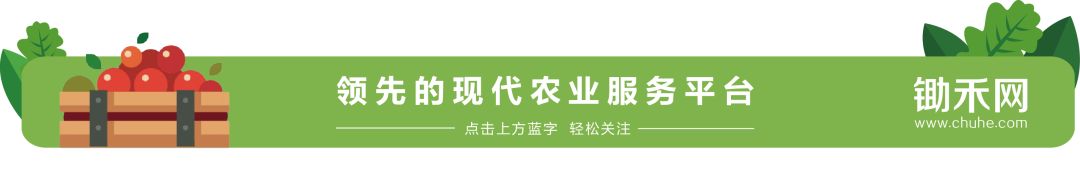 领先的现代农业服务平台

点击上方蓝字 轻松关注

锄禾网
www.chuhe.com